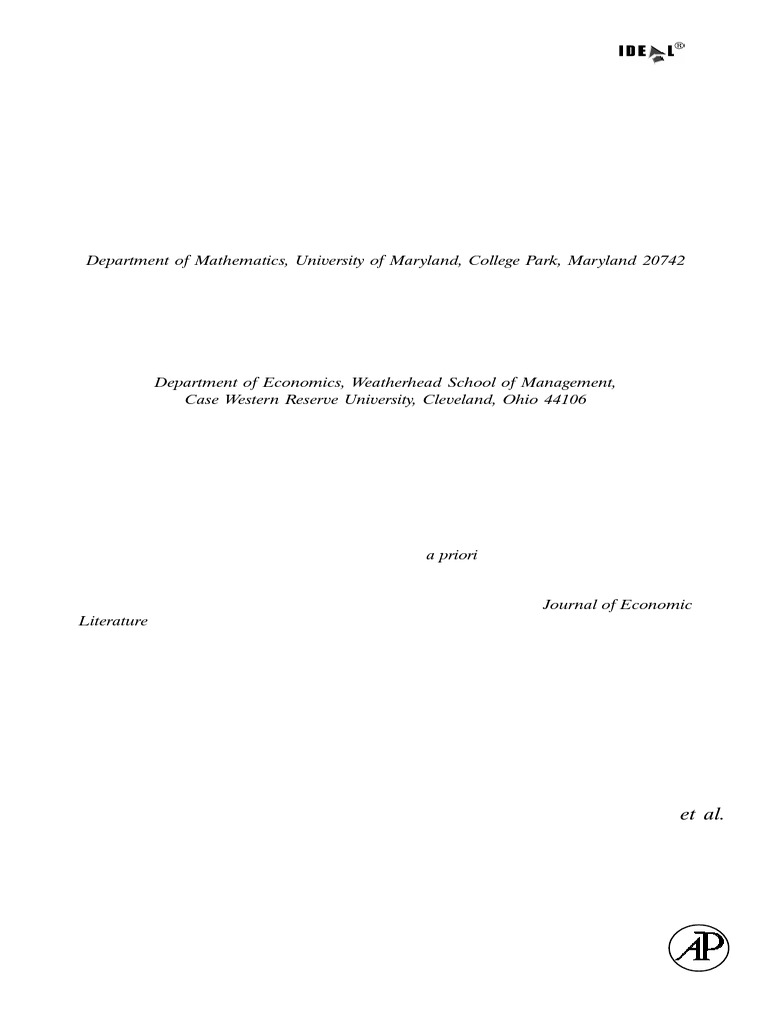 IDEAL®

Department of Mathematics, University of Maryland, College Park, Maryland 20742

Department of Economics, Weatherhead School of Management, Case Western Reserve University, Cleveland, Ohio 44106

a priori

Journal of Economic Literature

et al.

AP